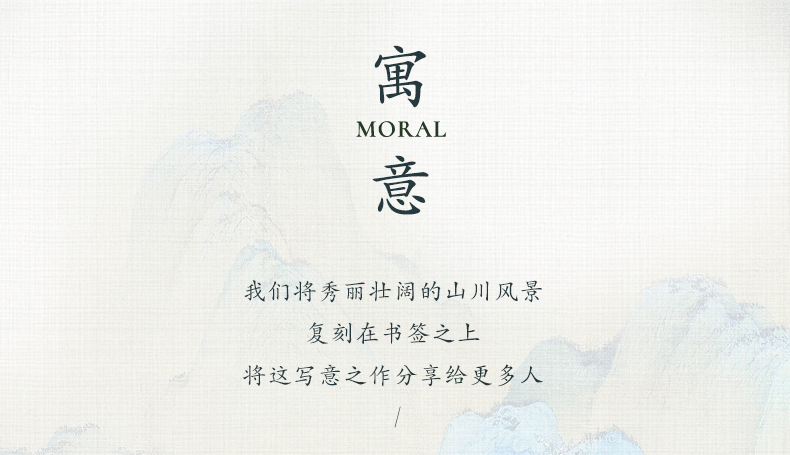 寓
MORAL
意

我们将秀丽壮阔的山川风景
复刻在书签之上
将这写意之作分享给更多人

/